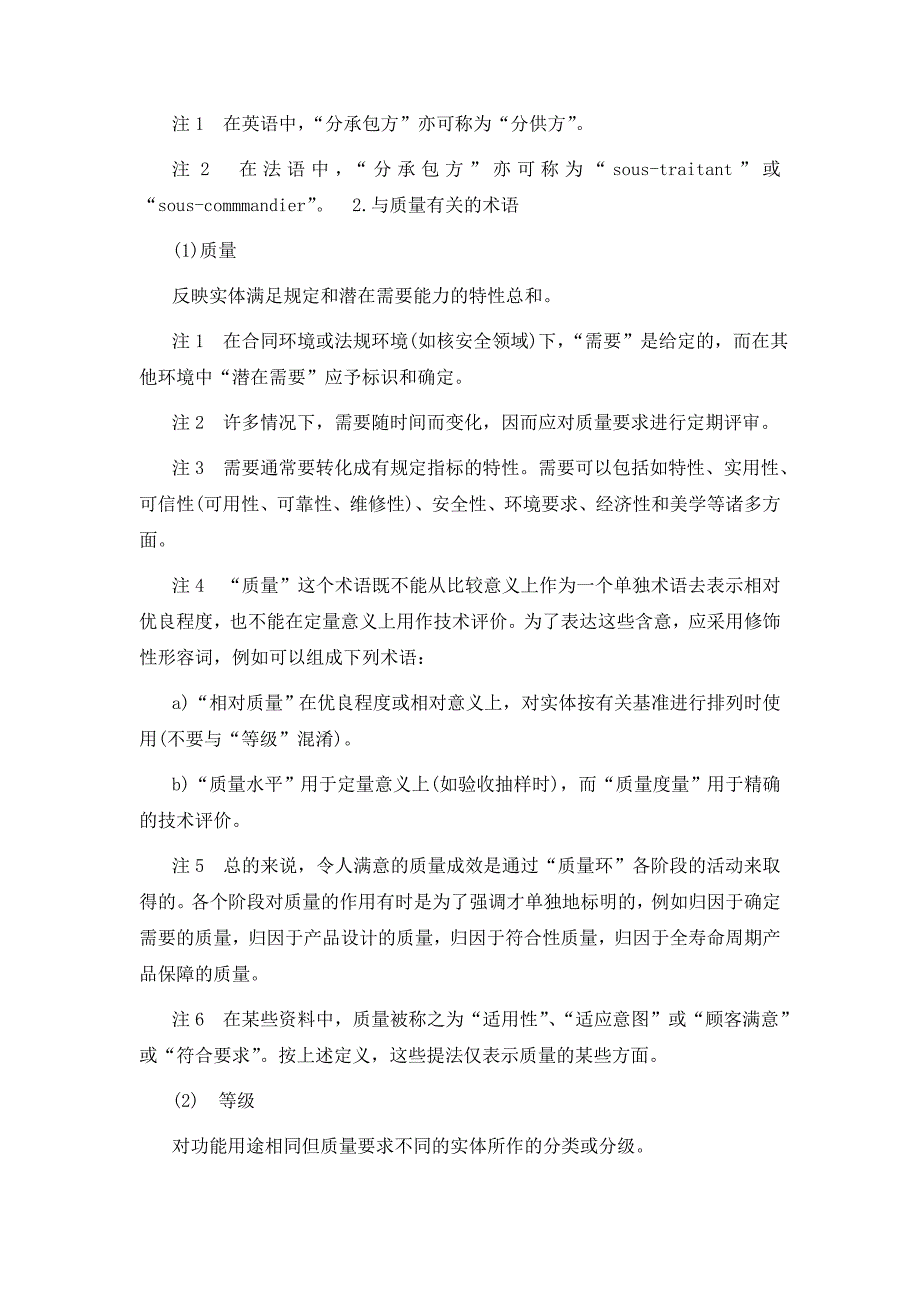 注 1　在英语中，“分承包方”亦可称为“分供方”。

注 2　在法语中，“分承包方”亦可称为“sous-traitant”或“sous-commmandier”。　2.与质量有关的术语

(1)质量

反映实体满足规定和潜在需要能力的特性总和。

注 1　在合同环境或法规环境(如核安全领域)下，“需要”是给定的，而在其他环境中“潜在需要”应予标识和确定。

注 2　许多情况下，需要随时间而变化，因而应对质量要求进行定期评审。

注 3　需要通常要转化成有规定指标的特性。需要可以包括如特性、实用性、可信性(可用性、可靠性、维修性)、安全性、环境要求、经济性和美学等诸多方面。

注 4　“质量”这个术语既不能从比较意义上作为一个单独术语去表示相对优良程度，也不能在定量意义上用作技术评价。为了表达这些含意，应采用修饰性形容词，例如可以组成下列术语：

a)“相对质量”在优良程度或相对意义上，对实体按有关基准进行排列时使用(不要与“等级”混淆)。

b)“质量水平”用于定量意义上(如验收抽样时)，而“质量度量”用于精确的技术评价。

注 5　总的来说，令人满意的质量成效是通过“质量环”各阶段的活动来取得的。各个阶段对质量的作用有时是为了强调才单独地标明的，例如归因于确定需要的质量，归因于产品设计的质量，归因于符合性质量，归因于全寿命周期产品保障的质量。

注 6　在某些资料中，质量被称之为“适用性”、“适应意图”或“顾客满意”或“符合要求”。按上述定义，这些提法仅表示质量的某些方面。

(2)　等级

对功能用途相同但质量要求不同的实体所作的分类或分级。